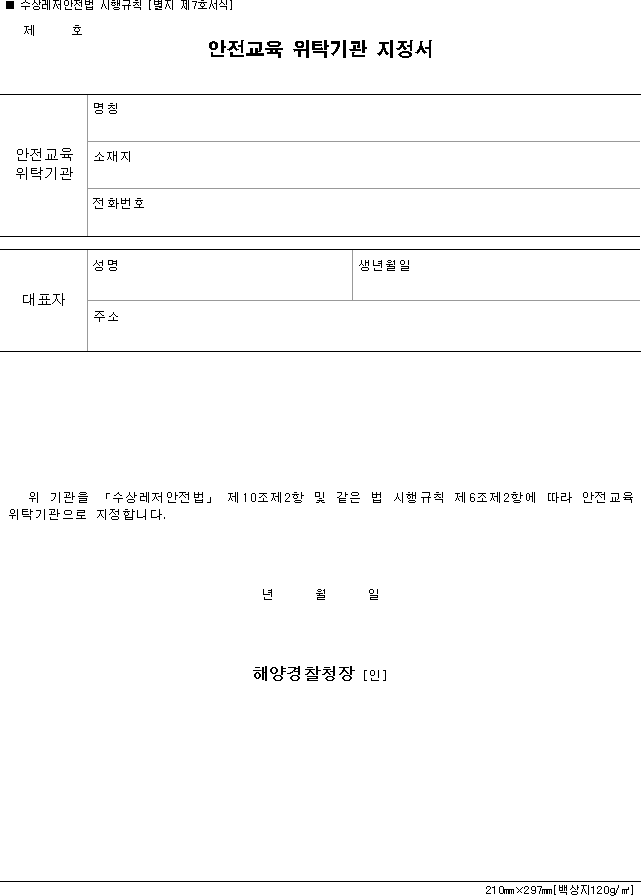 ■ 수상레저안전법 시행규칙 [별지 제7호서식]

제 호

안전교육 위탁기관 지정서

안전교육 위탁기관
명칭
소재지
전화번호

대표자
성명
생년월일
주소

위 기관을 「수상레저안전법」 제10조제2항 및 같은 법 시행규칙 제6조제2항에 따라 안전교육 위탁기관으로 지정합니다.

년 월 일

해양경찰청장 [인]

210㎜×297㎜[백상지120g/㎡]